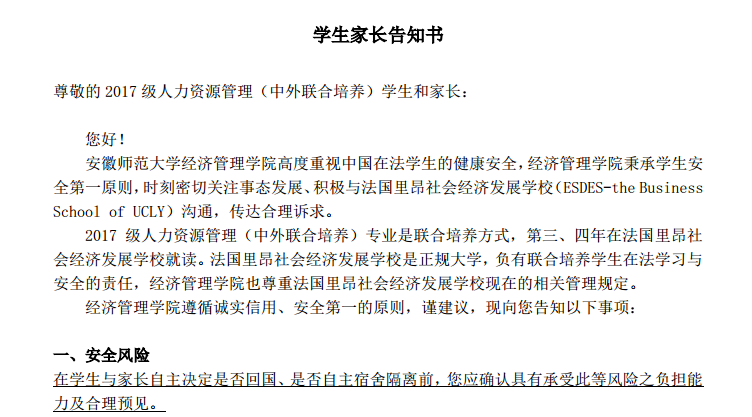 学生家长告知书

尊敬的2017级人力资源管理（中外联合培养）学生和家长：

您好！

安徽师范大学经济管理学院高度重视中国在法学生的健康安全，经济管理学院秉承学生安全第一原则，时刻密切关注事态发展、积极与法国里昂社会经济发展学校（ESDES-the Business School of UCLY）沟通，传达合理诉求。

2017级人力资源管理（中外联合培养）专业是联合培养方式，第三、四年在法国里昂社会经济发展学校就读。法国里昂社会经济发展学校是正规大学，负有联合培养学生在法学习与安全的责任，经济管理学院也尊重法国里昂社会经济发展学校现在的相关管理规定。

经济管理学院遵循诚实信用、安全第一的原则，谨建议，现向您告知以下事项：

一、安全风险

在学生与家长自主决定是否回国、是否自主宿舍隔离前，您应确认具有承受此等风险之负担能力及合理预见。